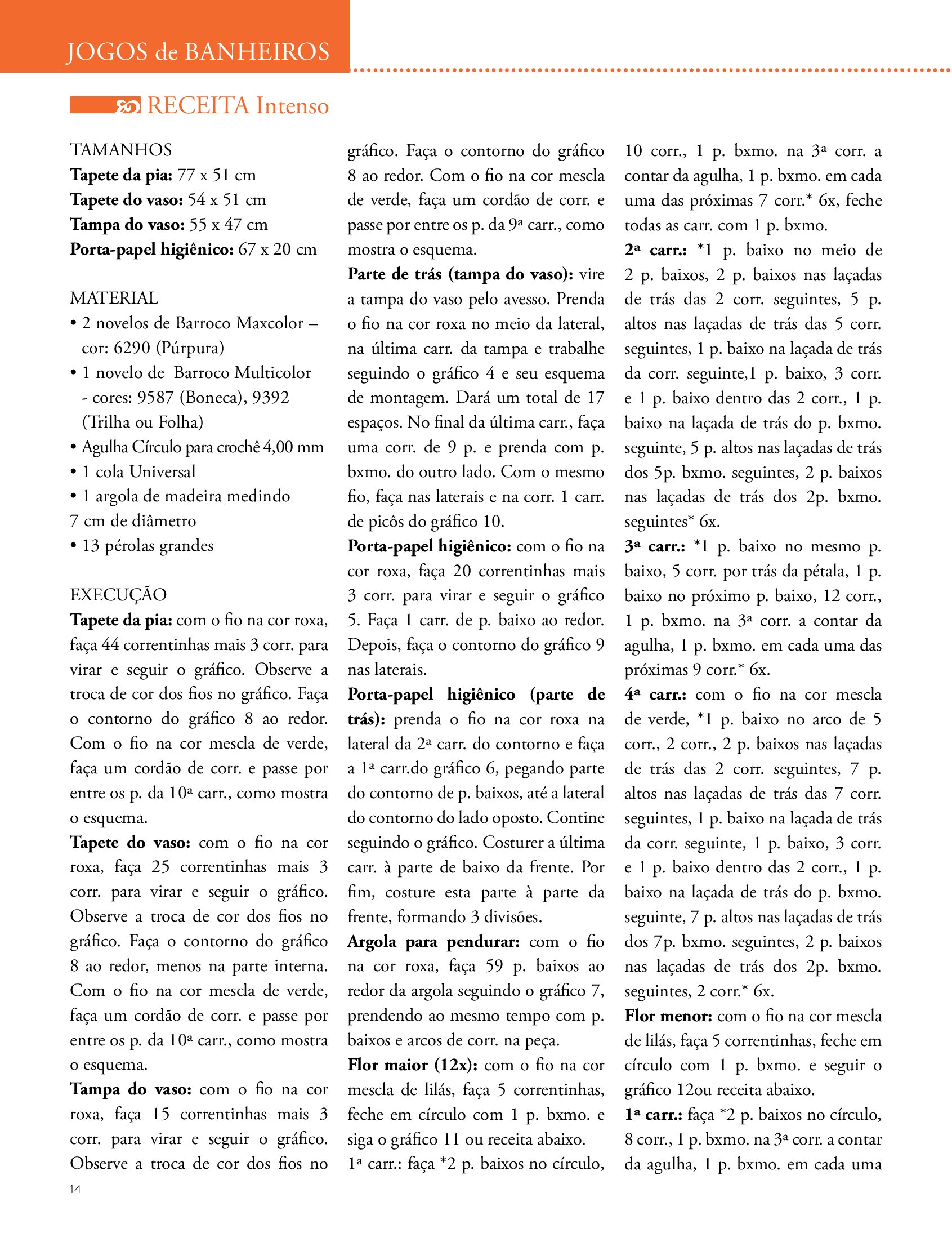 JOGOS de BANHEIROS

RECEITA Intenso

TAMANHOS
Tapete da pia: 77 x 51 cm
Tapete do vaso: 54 x 51 cm
Tampa do vaso: 55 x 47 cm
Porta-papel higiênico: 67 x 20 cm

MATERIAL
• 2 novelos de Barroco Maxcolor – cor: 6290 (Púrpura)
• 1 novelo de Barroco Multicolor - cores: 9587 (Boneca), 9392 (Trilha ou Folha)
• Agulha Círculo para crochê 4,00 mm
• 1 cola Universal
• 1 argola de madeira medindo 7 cm de diâmetro
• 13 pérolas grandes

EXECUÇÃO
Tapete da pia: com o fio na cor roxa, faça 44 correntinhas mais 3 corr. para virar e seguir o gráfico. Observe a troca de cor dos fios no gráfico. Faça o contorno do gráfico 8 ao redor. Com o fio na cor mescla de verde, faça um cordão de corr. e passe por entre os p. da 10ª carr., como mostra o esquema.
Tapete do vaso: com o fio na cor roxa, faça 25 correntinhas mais 3 corr. para virar e seguir o gráfico. Observe a troca de cor dos fios no gráfico. Faça o contorno do gráfico 8 ao redor, menos na parte interna. Com o fio na cor mescla de verde, faça um cordão de corr. e passe por entre os p. da 10ª carr., como mostra o esquema.
Tampa do vaso: com o fio na cor roxa, faça 15 correntinhas mais 3 corr. para virar e seguir o gráfico. Observe a troca de cor dos fios no gráfico. Faça o contorno do gráfico 8 ao redor. Com o fio na cor mescla de verde, faça um cordão de corr. e passe por entre os p. da 9ª carr., como mostra o esquema.
Parte de trás (tampa do vaso): vire a tampa do vaso pelo avesso. Prenda o fio na cor roxa no meio da lateral, na última carr. da tampa e trabalhe seguindo o gráfico 4 e seu esquema de montagem. Dará um total de 17 espaços. No final da última carr., faça uma corr. de 9 p. e prenda com p. bxmo. do outro lado. Com o mesmo fio, faça nas laterais e na corr. 1 carr. de picôs do gráfico 10.
Porta-papel higiênico: com o fio na cor roxa, faça 20 correntinhas mais 3 corr. para virar e seguir o gráfico 5. Faça 1 carr. de p. baixo ao redor. Depois, faça o contorno do gráfico 9 nas laterais.
Porta-papel higiênico (parte de trás): prenda o fio na cor roxa na lateral da 2ª carr. do contorno e faça a 1ª carr.do gráfico 6, pegando parte do contorno de p. baixos, até a lateral do contorno do lado oposto. Contine seguindo o gráfico. Costurer a última carr. à parte de baixo da frente. Por fim, costure esta parte à parte da frente, formando 3 divisões.
Argola para pendurar: com o fio na cor roxa, faça 59 p. baixos ao redor da argola seguindo o gráfico 7, prendendo ao mesmo tempo com p. baixos e arcos de corr. na peça.
Flor maior (12x): com o fio na cor mescla de lilás, faça 5 correntinhas, feche em círculo com 1 p. bxmo. e siga o gráfico 11 ou receita abaixo.
1ª carr.: faça *2 p. baixos no círculo, 10 corr., 1 p. bxmo. na 3ª corr. a contar da agulha, 1 p. bxmo. em cada uma das próximas 7 corr.* 6x, feche todas as carr. com 1 p. bxmo.
2ª carr.: *1 p. baixo no meio de 2 p. baixos, 2 p. baixos nas laçadas de trás das 2 corr. seguintes, 5 p. altos nas laçadas de trás das 5 corr. seguintes, 1 p. baixo na laçada de trás da corr. seguinte,1 p. baixo, 3 corr. e 1 p. baixo dentro das 2 corr., 1 p. baixo na laçada de trás do p. bxmo. seguinte, 5 p. altos nas laçadas de trás dos 5p. bxmo. seguintes, 2 p. baixos nas laçadas de trás dos 2p. bxmo. seguintes* 6x.
3ª carr.: *1 p. baixo no mesmo p. baixo, 5 corr. por trás da pétala, 1 p. baixo no próximo p. baixo, 12 corr., 1 p. bxmo. na 3ª corr. a contar da agulha, 1 p. bxmo. em cada uma das próximas 9 corr.* 6x.
4ª carr.: com o fio na cor mescla de verde, *1 p. baixo no arco de 5 corr., 2 corr., 2 p. baixos nas laçadas de trás das 2 corr. seguintes, 7 p. altos nas laçadas de trás das 7 corr. seguintes, 1 p. baixo na laçada de trás da corr. seguinte, 1 p. baixo, 3 corr. e 1 p. baixo dentro das 2 corr., 1 p. baixo na laçada de trás do p. bxmo. seguinte, 7 p. altos nas laçadas de trás dos 7p. bxmo. seguintes, 2 p. baixos nas laçadas de trás dos 2p. bxmo. seguintes, 2 corr.* 6x.
Flor menor: com o fio na cor mescla de lilás, faça 5 correntinhas, feche em círculo com 1 p. bxmo. e seguir o gráfico 12ou receita abaixo.
1ª carr.: faça *2 p. baixos no círculo, 8 corr., 1 p. bxmo. na 3ª corr. a contar da agulha, 1 p. bxmo. em cada uma

14